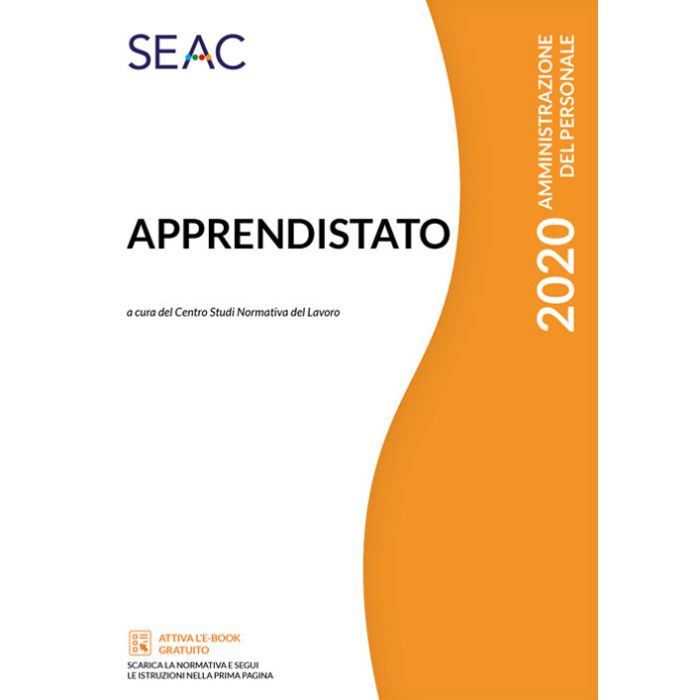 SEAC

2020 AMMINISTRAZIONE DEL PERSONALE

APPRENDISTATO

a cura del Centro Studi Normativa del Lavoro

ATTIVA L'E-BOOK GRATUITO

SCARICA LA NORMATIVA E SEGUI LE ISTRUZIONI NELLA PRIMA PAGINA